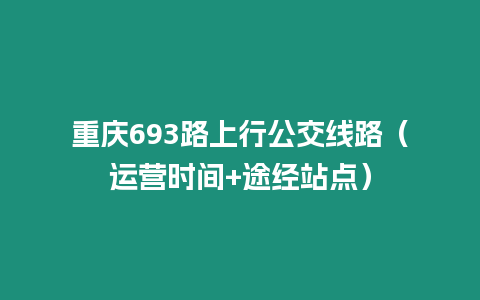 重庆693路上行公交线路（运营时间+途经站点）